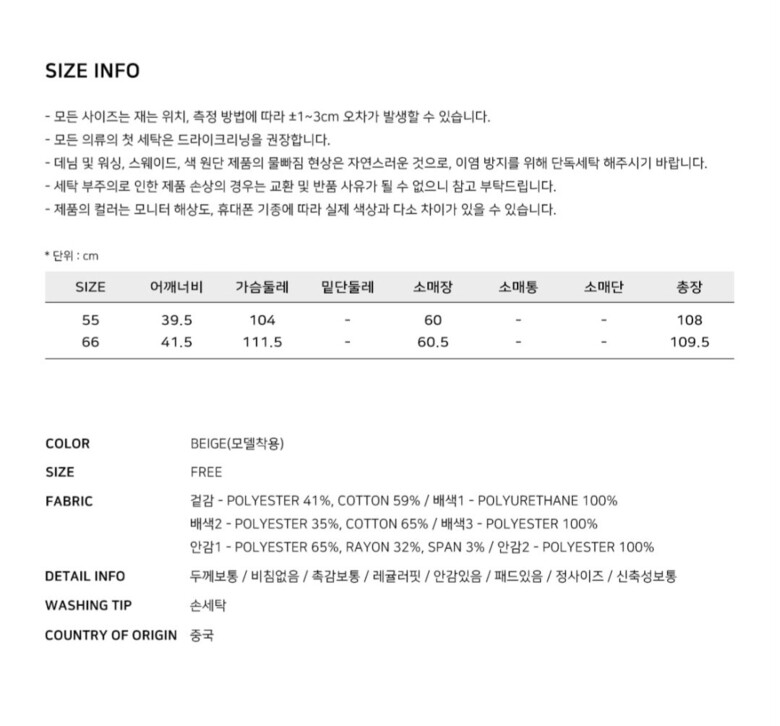 SIZE INFO

- 모든 사이즈는 재는 위치, 측정 방법에 따라 ±1~3cm 오차가 발생할 수 있습니다.
- 모든 의류의 첫 세탁은 드라이크리닝을 권장합니다.
- 데님 및 워싱, 스웨이드, 색 원단 제품의 물빠짐 현상은 자연스러운 것으로, 이염 방지를 위해 단독세탁 해주시기 바랍니다.
- 세탁 부주의로 인한 제품 손상의 경우는 교환 및 반품 사유가 될 수 없으니 참고 부탁드립니다.
- 제품의 컬러는 모니터 해상도, 휴대폰 기종에 따라 실제 색상과 다소 차이가 있을 수 있습니다.

* 단위 : cm

| SIZE | 어깨너비 | 가슴둘레 | 밑단둘레 | 소매장 | 소매통 | 소매단 | 총장 |
|---|---|---|---|---|---|---|---|
| 55 | 39.5 | 104 | - | 60 | - | - | 108 |
| 66 | 41.5 | 111.5 | - | 60.5 | - | - | 109.5 |

COLOR BEIGE(모델착용)
SIZE FREE
FABRIC 겉감 - POLYESTER 41%, COTTON 59% / 배색1 - POLYURETHANE 100%
배색2 - POLYESTER 35%, COTTON 65% / 배색3 - POLYESTER 100%
안감1 - POLYESTER 65%, RAYON 32%, SPAN 3% / 안감2 - POLYESTER 100%
DETAIL INFO 두께보통 / 비침없음 / 촉감보통 / 레귤러핏 / 안감있음 / 패드있음 / 정사이즈 / 신축성보통
WASHING TIP 손세탁
COUNTRY OF ORIGIN 중국